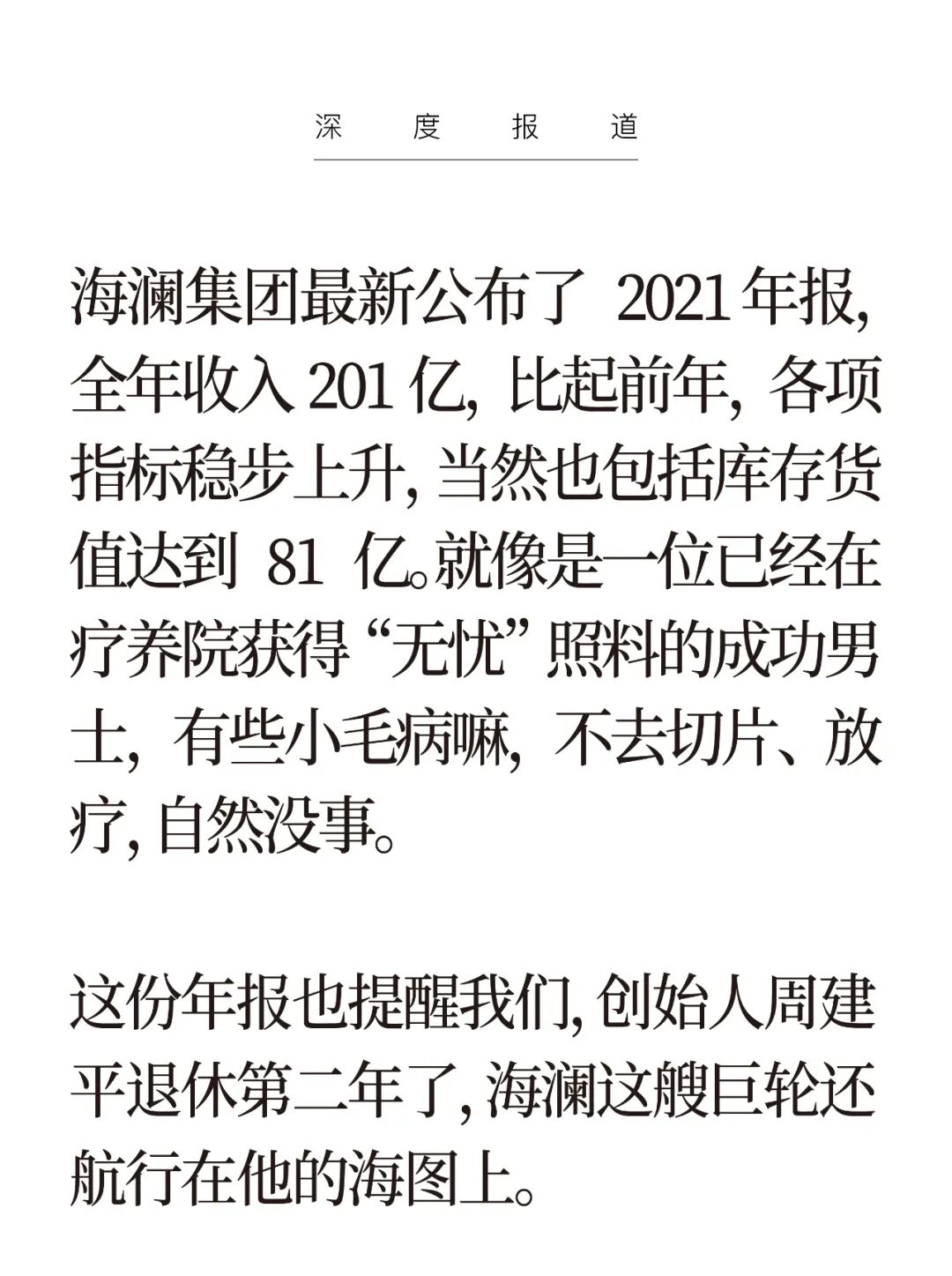 深度报道

海澜集团最新公布了2021年报,全年收入201亿,比起前年,各项指标稳步上升,当然也包括库存货值达到81亿。就像是一位已经在疗养院获得“无忧”照料的成功男士,有些小毛病嘛,不去切片、放疗,自然没事。

这份年报也提醒我们,创始人周建平退休第二年了,海澜这艘巨轮还航行在他的海图上。